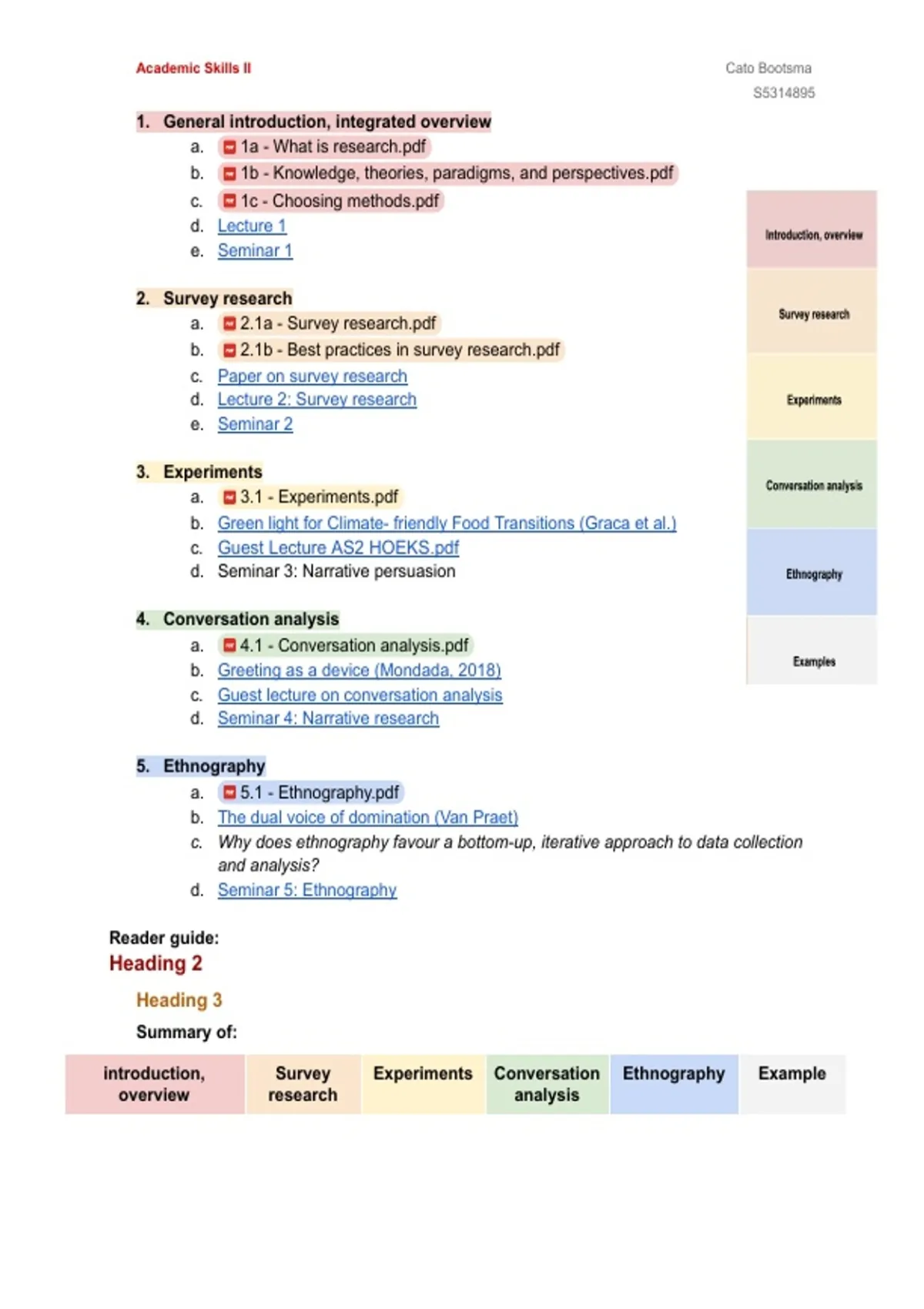 Academic Skills II

Cato Bootsma
S5314895

1. General introduction, integrated overview
a. 1a - What is research.pdf
b. 1b - Knowledge, theories, paradigms, and perspectives.pdf
c. 1c - Choosing methods.pdf
d. Lecture 1
e. Seminar 1

2. Survey research
a. 2.1a - Survey research.pdf
b. 2.1b - Best practices in survey research.pdf
c. Paper on survey research
d. Lecture 2: Survey research
e. Seminar 2

3. Experiments
a. 3.1 - Experiments.pdf
b. Green light for Climate- friendly Food Transitions (Graca et al.)
c. Guest Lecture AS2 HOEKS.pdf
d. Seminar 3: Narrative persuasion

4. Conversation analysis
a. 4.1 - Conversation analysis.pdf
b. Greeting as a device (Mondada, 2018)
c. Guest lecture on conversation analysis
d. Seminar 4: Narrative research

5. Ethnography
a. 5.1 - Ethnography.pdf
b. The dual voice of domination (Van Praet)
c. Why does ethnography favour a bottom-up, iterative approach to data collection and analysis?
d. Seminar 5: Ethnography

Introduction, overview
Survey research
Experiments
Conversation analysis
Ethnography
Examples

Reader guide:
Heading 2
Heading 3
Summary of:

| introduction, overview | Survey research | Experiments | Conversation analysis | Ethnography | Example |
|---|---|---|---|---|---|